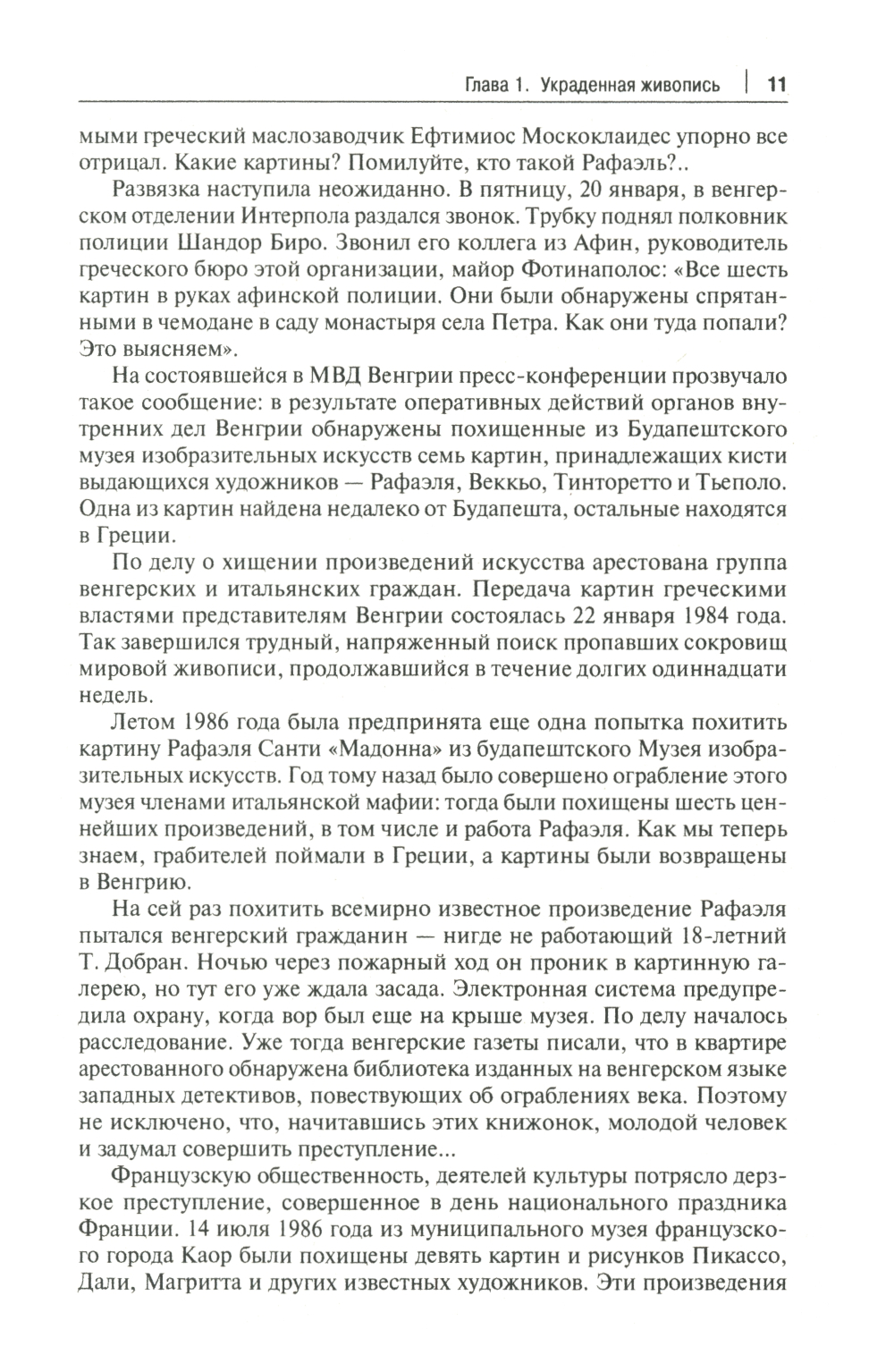 Глава 1. Украденная живопись | 11

мыми греческий маслозаводчик Ефтимиос Москоклаидес упорно все отрицал. Какие картины? Помилуйте, кто такой Рафаэль?..

Развязка наступила неожиданно. В пятницу, 20 января, в венгерском отделении Интерпола раздался звонок. Трубку поднял полковник полиции Шандор Биро. Звонил его коллега из Афин, руководитель греческого бюро этой организации, майор Фотинаполос: «Все шесть картин в руках афинской полиции. Они были обнаружены спрятанными в чемодане в саду монастыря села Петра. Как они туда попали? Это выясняем».

На состоявшейся в МВД Венгрии пресс-конференции прозвучало такое сообщение: в результате оперативных действий органов внутренних дел Венгрии обнаружены похищенные из Будапештского музея изобразительных искусств семь картин, принадлежащих кисти выдающихся художников — Рафаэля, Веккьо, Тинторетто и Тьеполо. Одна из картин найдена недалеко от Будапешта, остальные находятся в Греции.

По делу о хищении произведений искусства арестована группа венгерских и итальянских граждан. Передача картин греческими властями представителям Венгрии состоялась 22 января 1984 года. Так завершился трудный, напряженный поиск пропавших сокровищ мировой живописи, продолжавшийся в течение долгих одиннадцати недель.

Летом 1986 года была предпринята еще одна попытка похитить картину Рафаэля Санти «Мадонна» из будапештского Музея изобразительных искусств. Год тому назад было совершено ограбление этого музея членами итальянской мафии: тогда были похищены шесть ценнейших произведений, в том числе и работа Рафаэля. Как мы теперь знаем, грабителей поймали в Греции, а картины были возвращены в Венгрию.

На сей раз похитить всемирно известное произведение Рафаэля пытался венгерский гражданин — нигде не работающий 18-летний Т. Добран. Ночью через пожарный ход он проник в картинную галерею, но тут его уже ждала засада. Электронная система предупредила охрану, когда вор был еще на крыше музея. По делу началось расследование. Уже тогда венгерские газеты писали, что в квартире арестованного обнаружена библиотека изданных на венгерском языке западных детективов, повествующих об ограблениях века. Поэтому не исключено, что, начитавшись этих книжонок, молодой человек и задумал совершить преступление...

Французскую общественность, деятелей культуры потрясло дерзкое преступление, совершенное в день национального праздника Франции. 14 июля 1986 года из муниципального музея французского города Каор были похищены девять картин и рисунков Пикассо, Дали, Магритта и других известных художников. Эти произведения